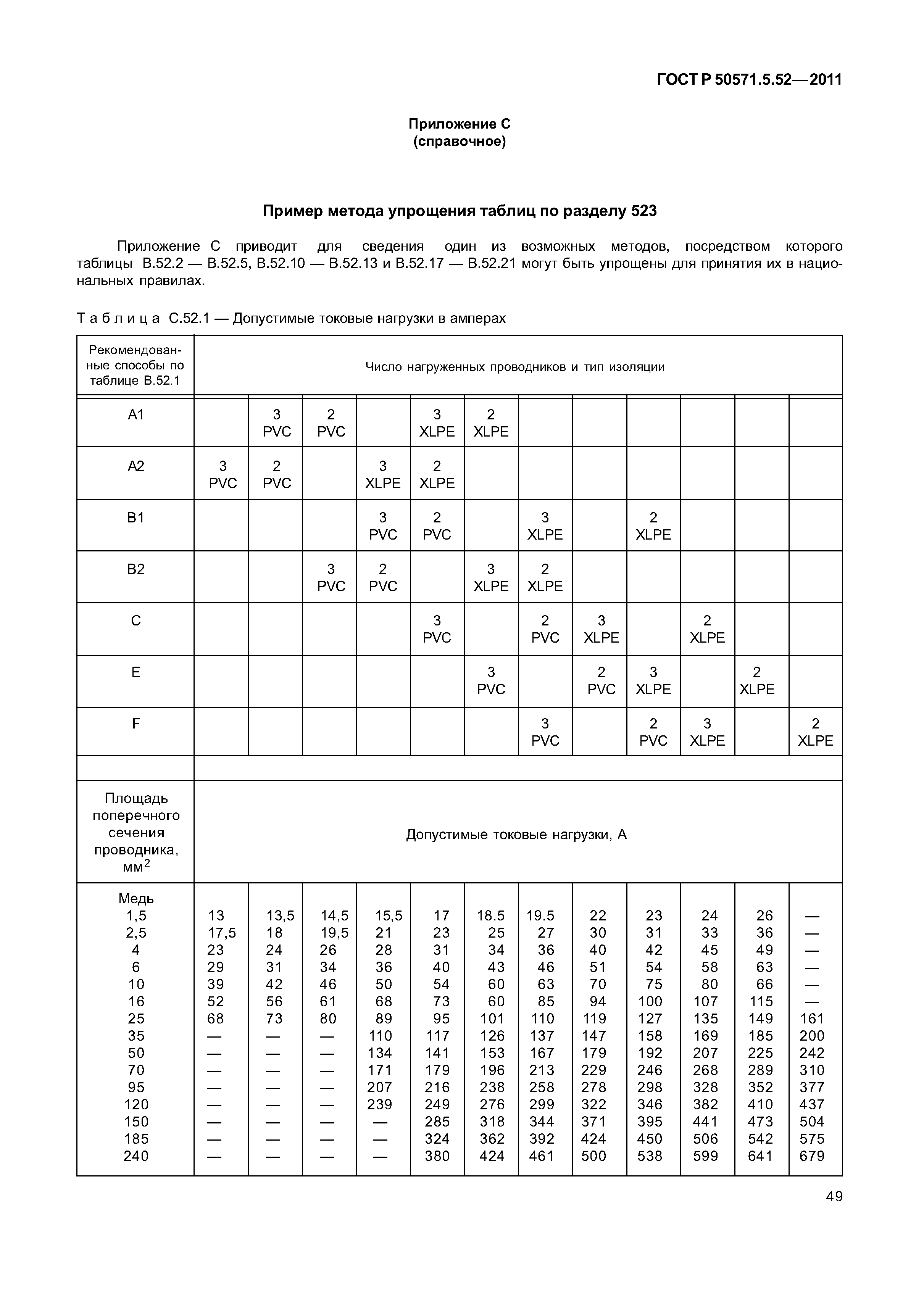 ГОСТ Р 50571.5.52—2011

Приложение С
(справочное)

Пример метода упрощения таблиц по разделу 523

Приложение С приводит для сведения один из возможных методов, посредством которого таблицы В.52.2 — В.52.5, В.52.10 — В.52.13 и В.52.17 — В.52.21 могут быть упрощены для принятия их в национальных правилах.

Таблица С.52.1 — Допустимые токовые нагрузки в амперах

| Рекомендованные способы по таблице В.52.1 | Число нагруженных проводников и тип изоляции | | | | | | | | | | | |
|---|---|---|---|---|---|---|---|---|---|---|---|---|
| A1 | | 3 PVC | 2 PVC | | 3 XLPE | 2 XLPE | | | | | | |
| A2 | 3 PVC | 2 PVC | | 3 XLPE | 2 XLPE | | | | | | | |
| B1 | | | | 3 PVC | 2 PVC | | 3 XLPE | | 2 XLPE | | | |
| B2 | | | 3 PVC | 2 PVC | | 3 XLPE | 2 XLPE | | | | | |
| C | | | | | 3 PVC | | 2 PVC | 3 XLPE | | 2 XLPE | | |
| E | | | | | | 3 PVC | | 2 PVC | 3 XLPE | | 2 XLPE | |
| F | | | | | | | 3 PVC | | 2 PVC | 3 XLPE | | 2 XLPE |
| | | | | | | | | | | | | |
| Площадь поперечного сечения проводника, мм$^2$ | Допустимые токовые нагрузки, А | | | | | | | | | | | |
| Медь | | | | | | | | | | | | |
| 1,5 | 13 | 13,5 | 14,5 | 15,5 | 17 | 18.5 | 19.5 | 22 | 23 | 24 | 26 | — |
| 2,5 | 17,5 | 18 | 19,5 | 21 | 23 | 25 | 27 | 30 | 31 | 33 | 36 | — |
| 4 | 23 | 24 | 26 | 28 | 31 | 34 | 36 | 40 | 42 | 45 | 49 | — |
| 6 | 29 | 31 | 34 | 36 | 40 | 43 | 46 | 51 | 54 | 58 | 63 | — |
| 10 | 39 | 42 | 46 | 50 | 54 | 60 | 63 | 70 | 75 | 80 | 66 | — |
| 16 | 52 | 56 | 61 | 68 | 73 | 60 | 85 | 94 | 100 | 107 | 115 | — |
| 25 | 68 | 73 | 80 | 89 | 95 | 101 | 110 | 119 | 127 | 135 | 149 | 161 |
| 35 | — | — | — | 110 | 117 | 126 | 137 | 147 | 158 | 169 | 185 | 200 |
| 50 | — | — | — | 134 | 141 | 153 | 167 | 179 | 192 | 207 | 225 | 242 |
| 70 | — | — | — | 171 | 179 | 196 | 213 | 229 | 246 | 268 | 289 | 310 |
| 95 | — | — | — | 207 | 216 | 238 | 258 | 278 | 298 | 328 | 352 | 377 |
| 120 | — | — | — | 239 | 249 | 276 | 299 | 322 | 346 | 382 | 410 | 437 |
| 150 | — | — | — | — | 285 | 318 | 344 | 371 | 395 | 441 | 473 | 504 |
| 185 | — | — | — | — | 324 | 362 | 392 | 424 | 450 | 506 | 542 | 575 |
| 240 | — | — | — | — | 380 | 424 | 461 | 500 | 538 | 599 | 641 | 679 |

49